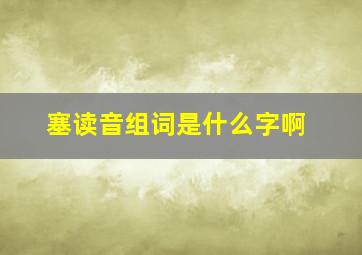 塞读音组词是什么字啊